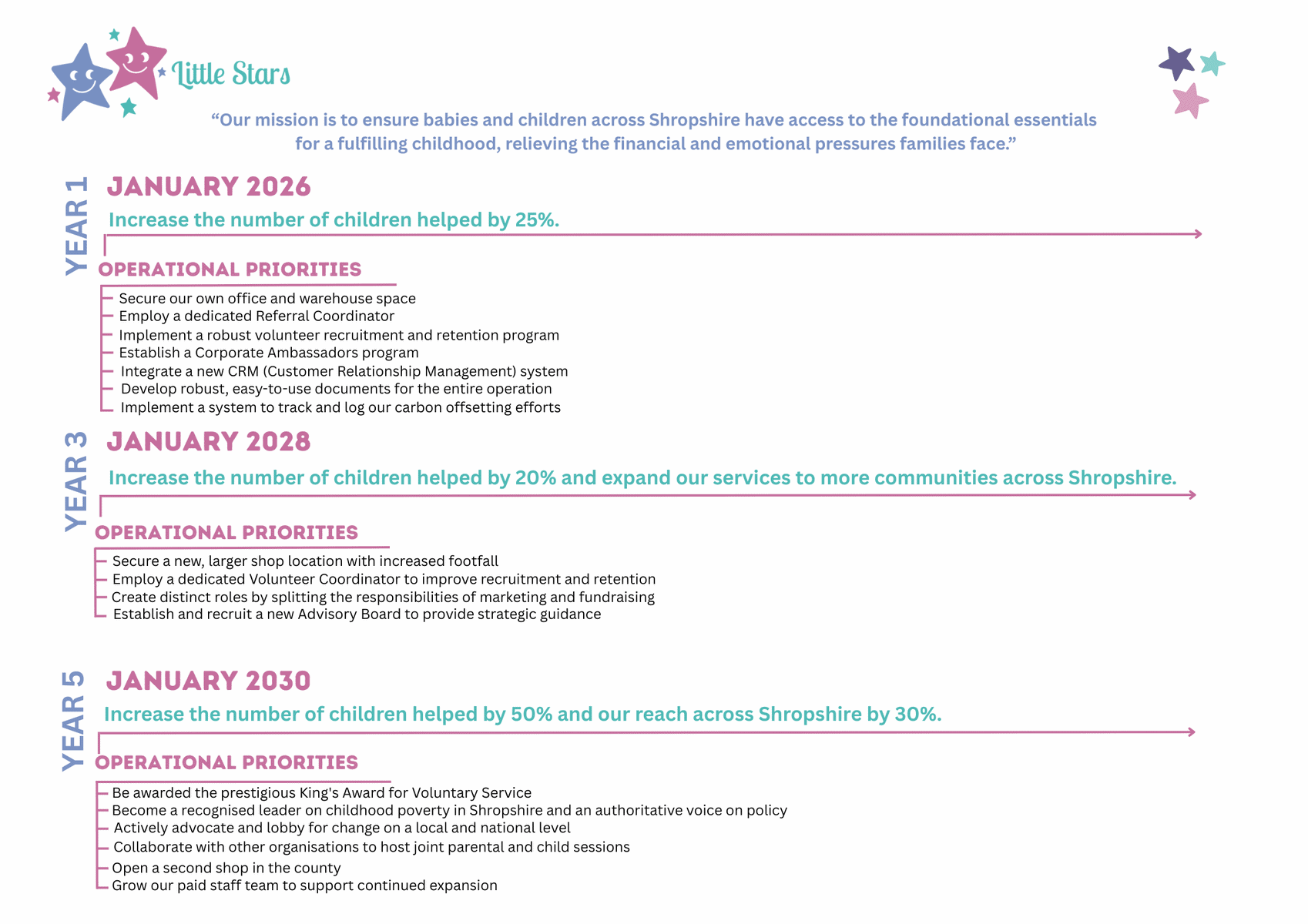 Little Stars

“Our mission is to ensure babies and children across Shropshire have access to the foundational essentials for a fulfilling childhood, relieving the financial and emotional pressures families face.”

YEAR 1

JANUARY 2026

Increase the number of children helped by 25%.

OPERATIONAL PRIORITIES

Secure our own office and warehouse space
Employ a dedicated Referral Coordinator
Implement a robust volunteer recruitment and retention program
Establish a Corporate Ambassadors program
Integrate a new CRM (Customer Relationship Management) system
Develop robust, easy-to-use documents for the entire operation
Implement a system to track and log our carbon offsetting efforts

YEAR 3

JANUARY 2028

Increase the number of children helped by 20% and expand our services to more communities across Shropshire.

OPERATIONAL PRIORITIES

Secure a new, larger shop location with increased footfall
Employ a dedicated Volunteer Coordinator to improve recruitment and retention
Create distinct roles by splitting the responsibilities of marketing and fundraising
Establish and recruit a new Advisory Board to provide strategic guidance

YEAR 5

JANUARY 2030

Increase the number of children helped by 50% and our reach across Shropshire by 30%.

OPERATIONAL PRIORITIES

Be awarded the prestigious King's Award for Voluntary Service
Become a recognised leader on childhood poverty in Shropshire and an authoritative voice on policy
Actively advocate and lobby for change on a local and national level
Collaborate with other organisations to host joint parental and child sessions
Open a second shop in the county
Grow our paid staff team to support continued expansion